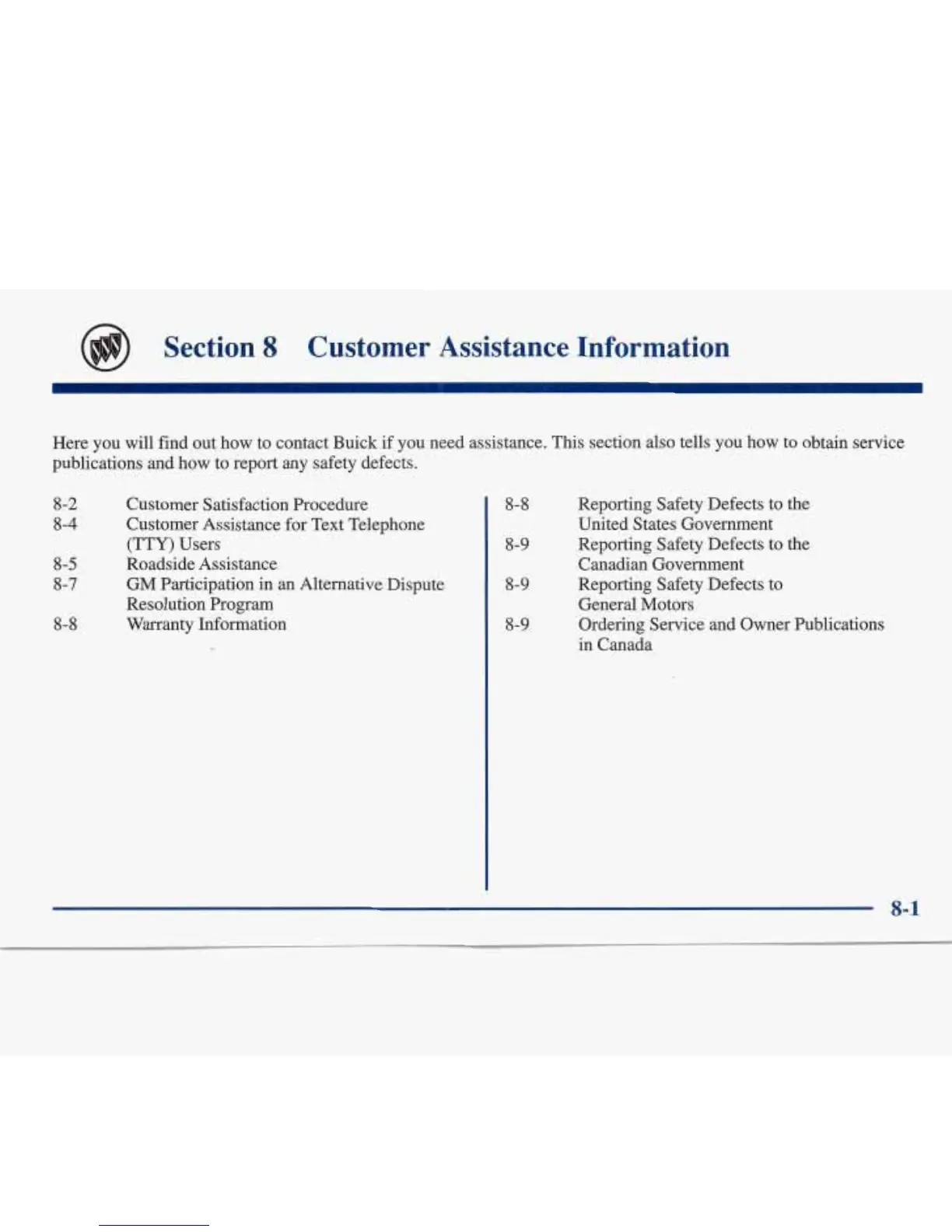 Section 8 Customer Assistance Information

Here you will find out how to contact Buick if you need assistance. This section also tells you how to obtain service publications and how to report any safety defects.

8-2 Customer Satisfaction Procedure
8-4 Customer Assistance for Text Telephone (TTY) Users
8-5 Roadside Assistance
8-7 GM Participation in an Alternative Dispute Resolution Program
8-8 Warranty Information

8-8 Reporting Safety Defects to the United States Government
8-9 Reporting Safety Defects to the Canadian Government
8-9 Reporting Safety Defects to General Motors
8-9 Ordering Service and Owner Publications in Canada

8-1